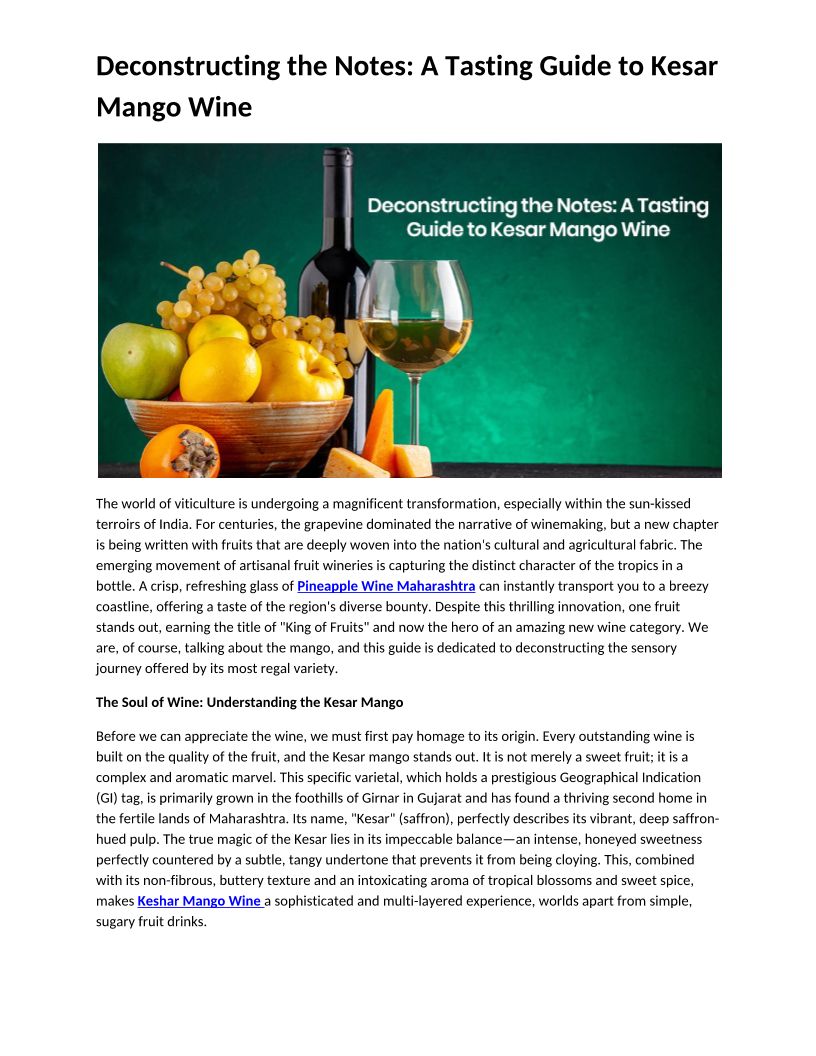 Deconstructing the Notes: A Tasting Guide to Kesar Mango Wine

Deconstructing the Notes: A Tasting Guide to Kesar Mango Wine

The world of viticulture is undergoing a magnificent transformation, especially within the sun-kissed terroirs of India. For centuries, the grapevine dominated the narrative of winemaking, but a new chapter is being written with fruits that are deeply woven into the nation's cultural and agricultural fabric. The emerging movement of artisanal fruit wineries is capturing the distinct character of the tropics in a bottle. A crisp, refreshing glass of Pineapple Wine Maharashtra can instantly transport you to a breezy coastline, offering a taste of the region's diverse bounty. Despite this thrilling innovation, one fruit stands out, earning the title of "King of Fruits" and now the hero of an amazing new wine category. We are, of course, talking about the mango, and this guide is dedicated to deconstructing the sensory journey offered by its most regal variety.

The Soul of Wine: Understanding the Kesar Mango

Before we can appreciate the wine, we must first pay homage to its origin. Every outstanding wine is built on the quality of the fruit, and the Kesar mango stands out. It is not merely a sweet fruit; it is a complex and aromatic marvel. This specific varietal, which holds a prestigious Geographical Indication (GI) tag, is primarily grown in the foothills of Girnar in Gujarat and has found a thriving second home in the fertile lands of Maharashtra. Its name, "Kesar" (saffron), perfectly describes its vibrant, deep saffron-hued pulp. The true magic of the Kesar lies in its impeccable balance—an intense, honeyed sweetness perfectly countered by a subtle, tangy undertone that prevents it from being cloying. This, combined with its non-fibrous, buttery texture and an intoxicating aroma of tropical blossoms and sweet spice, makes Keshar Mango Wine a sophisticated and multi-layered experience, worlds apart from simple, sugary fruit drinks.